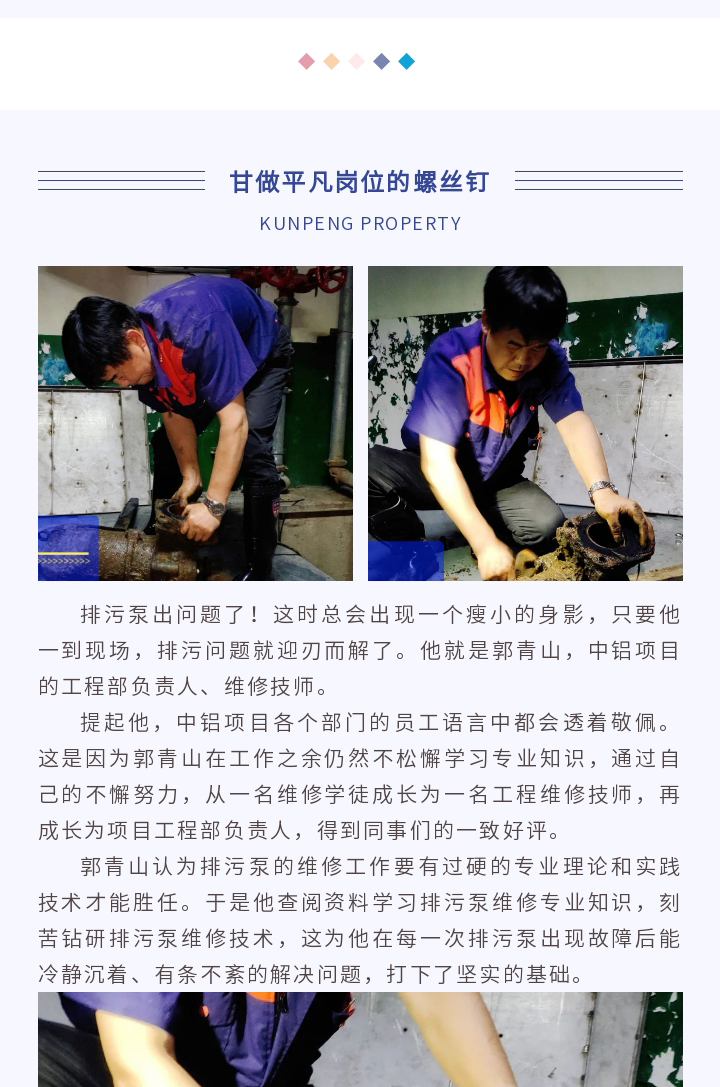 甘做平凡岗位的螺丝钉

KUNPENG PROPERTY

排污泵出问题了！这时总会出现一个瘦小的身影，只要他一到现场，排污问题就迎刃而解了。他就是郭青山，中铝项目的工程部负责人、维修技师。

提起他，中铝项目各个部门的员工语言中都会透着敬佩。这是因为郭青山在工作之余仍然不松懈学习专业知识，通过自己的不懈努力，从一名维修学徒成长为一名工程维修技师，再成长为项目工程部负责人，得到同事们的一致好评。

郭青山认为排污泵的维修工作要有过硬的专业理论和实践技术才能胜任。于是他查阅资料学习排污泵维修专业知识，刻苦钻研排污泵维修技术，这为他在每一次排污泵出现故障后能冷静沉着、有条不紊的解决问题，打下了坚实的基础。